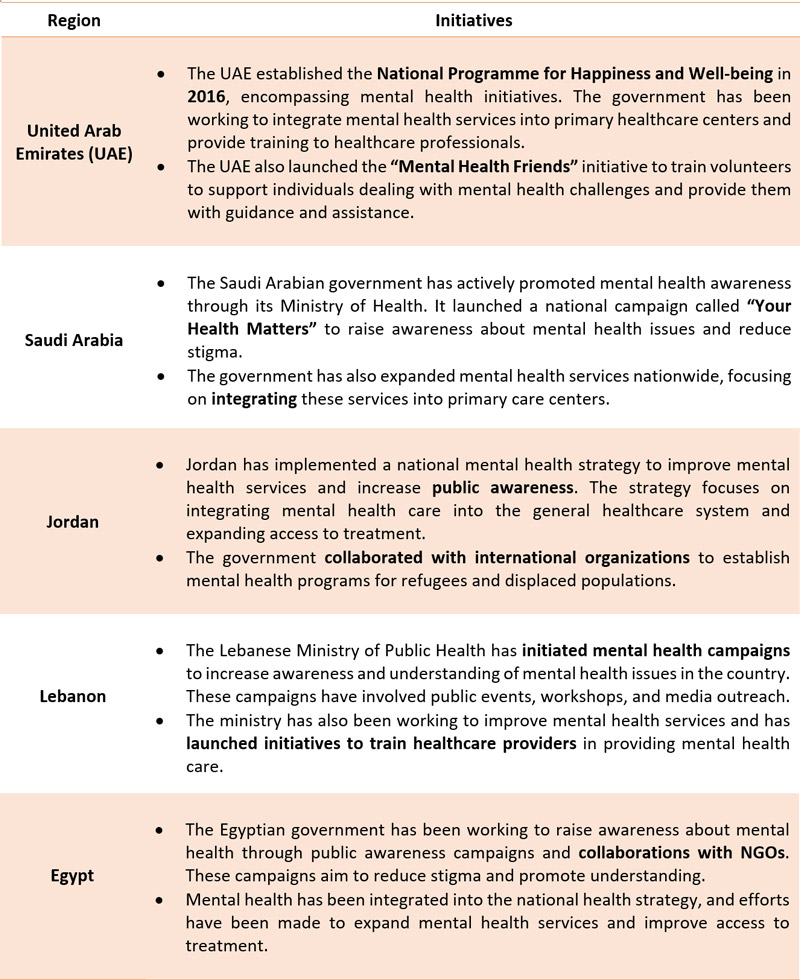 | Region | Initiatives |
|---|---|
| United Arab Emirates (UAE) | • The UAE established the National Programme for Happiness and Well-being in 2016, encompassing mental health initiatives. The government has been working to integrate mental health services into primary healthcare centers and provide training to healthcare professionals. • The UAE also launched the "Mental Health Friends" initiative to train volunteers to support individuals dealing with mental health challenges and provide them with guidance and assistance. |
| Saudi Arabia | • The Saudi Arabian government has actively promoted mental health awareness through its Ministry of Health. It launched a national campaign called "Your Health Matters" to raise awareness about mental health issues and reduce stigma. • The government has also expanded mental health services nationwide, focusing on integrating these services into primary care centers. |
| Jordan | • Jordan has implemented a national mental health strategy to improve mental health services and increase public awareness. The strategy focuses on integrating mental health care into the general healthcare system and expanding access to treatment. • The government collaborated with international organizations to establish mental health programs for refugees and displaced populations. |
| Lebanon | • The Lebanese Ministry of Public Health has initiated mental health campaigns to increase awareness and understanding of mental health issues in the country. These campaigns have involved public events, workshops, and media outreach. • The ministry has also been working to improve mental health services and has launched initiatives to train healthcare providers in providing mental health care. |
| Egypt | • The Egyptian government has been working to raise awareness about mental health through public awareness campaigns and collaborations with NGOs. These campaigns aim to reduce stigma and promote understanding. • Mental health has been integrated into the national health strategy, and efforts have been made to expand mental health services and improve access to treatment. |